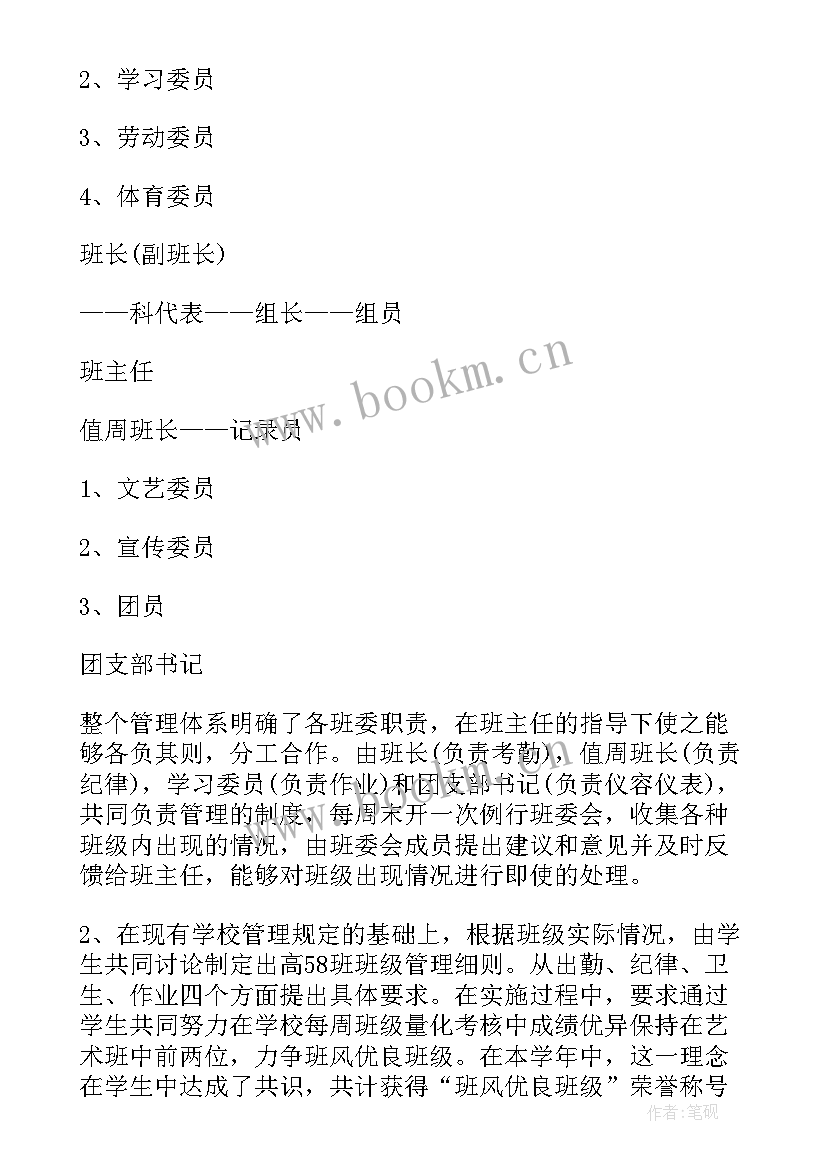 2、学习委员

3、劳动委员

4、体育委员

班长(副班长)

——科代表——组长——组员

班主任

值周班长——记录员

1、文艺委员

2、宣传委员

3、团员

团支部书记

整个管理体系明确了各班委职责，在班主任的指导下使之能够各负其则，分工合作。由班长(负责考勤)，值周班长(负责纪律)，学习委员(负责作业)和团支部书记(负责仪容仪表)，共同负责管理的制度，每周末开一次例行班委会，收集各种班级内出现的情况，由班委会成员提出建议和意见并及时反馈给班主任，能够对班级出现情况进行即使的处理。

2、在现有学校管理规定的基础上，根据班级实际情况，由学生共同讨论制定出高58班班级管理细则。从出勤、纪律、卫生、作业四个方面提出具体要求。在实施过程中，要求通过学生共同努力在学校每周班级量化考核中成绩优异保持在艺术班中前两位，力争班风优良班级。在本学年中，这一理念在学生中达成了共识，共计获得“班风优良班级”荣誉称号

www.bookm.cn

作者:笔砚